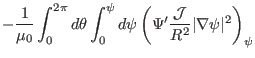 $-\frac{1}{\mu_0}\int_0^{2\pi} d\theta \int_0^{\psi} d\psi \left( \Psi' \frac{\mathcal{J}}{R^2} |\nabla\psi|^2 \right)_\psi$